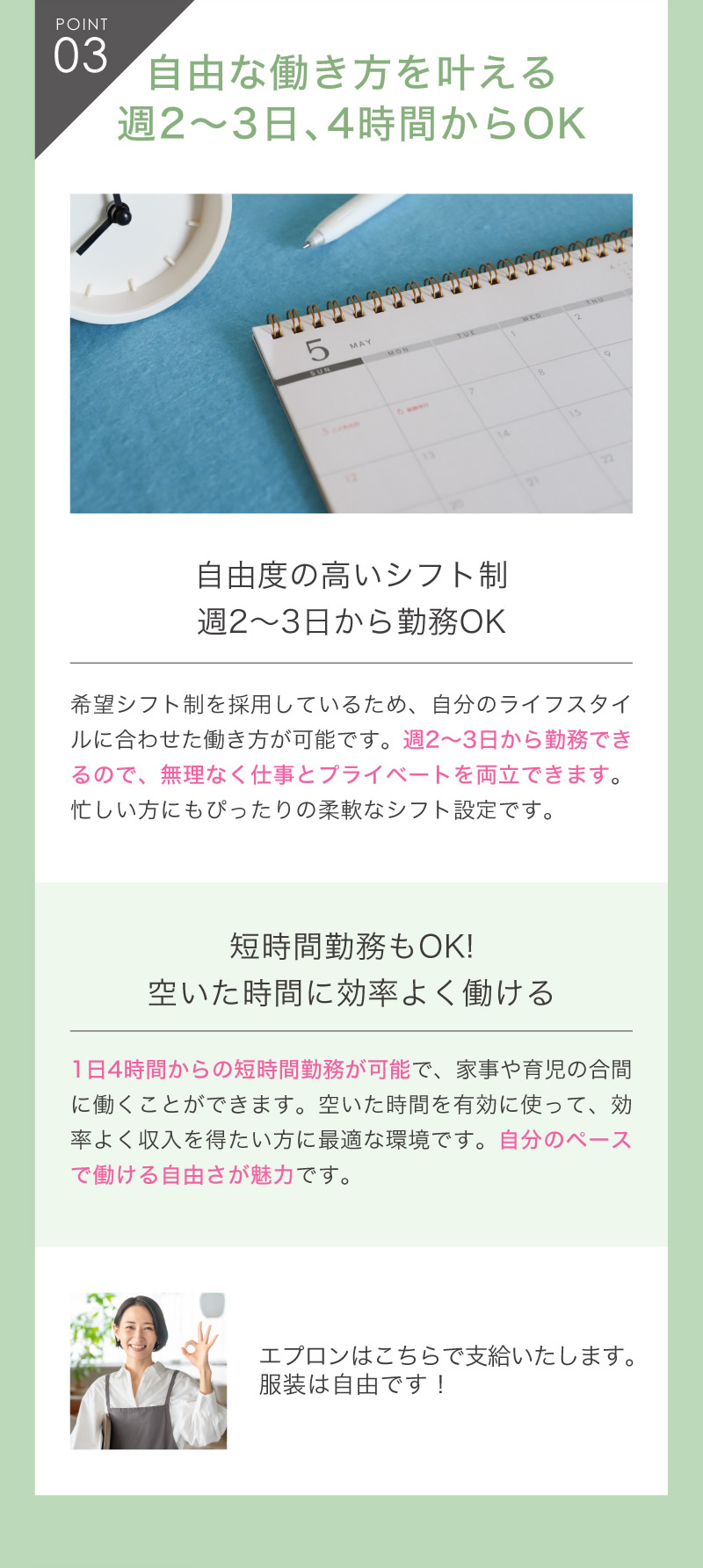 POINT
03

自由な働き方を叶える
週2〜3日、4時間からOK

5 MAY SUN MON TUE WED THU

自由度の高いシフト制
週2〜3日から勤務OK

希望シフト制を採用しているため、自分のライフスタイルに合わせた働き方が可能です。週2〜3日から勤務できるので、無理なく仕事とプライベートを両立できます。忙しい方にもぴったりの柔軟なシフト設定です。

短時間勤務もOK!
空いた時間に効率よく働ける

1日4時間からの短時間勤務が可能で、家事や育児の合間に働くことができます。空いた時間を有効に使って、効率よく収入を得たい方に最適な環境です。自分のペースで働ける自由さが魅力です。

エプロンはこちらで支給いたします。
服装は自由です！